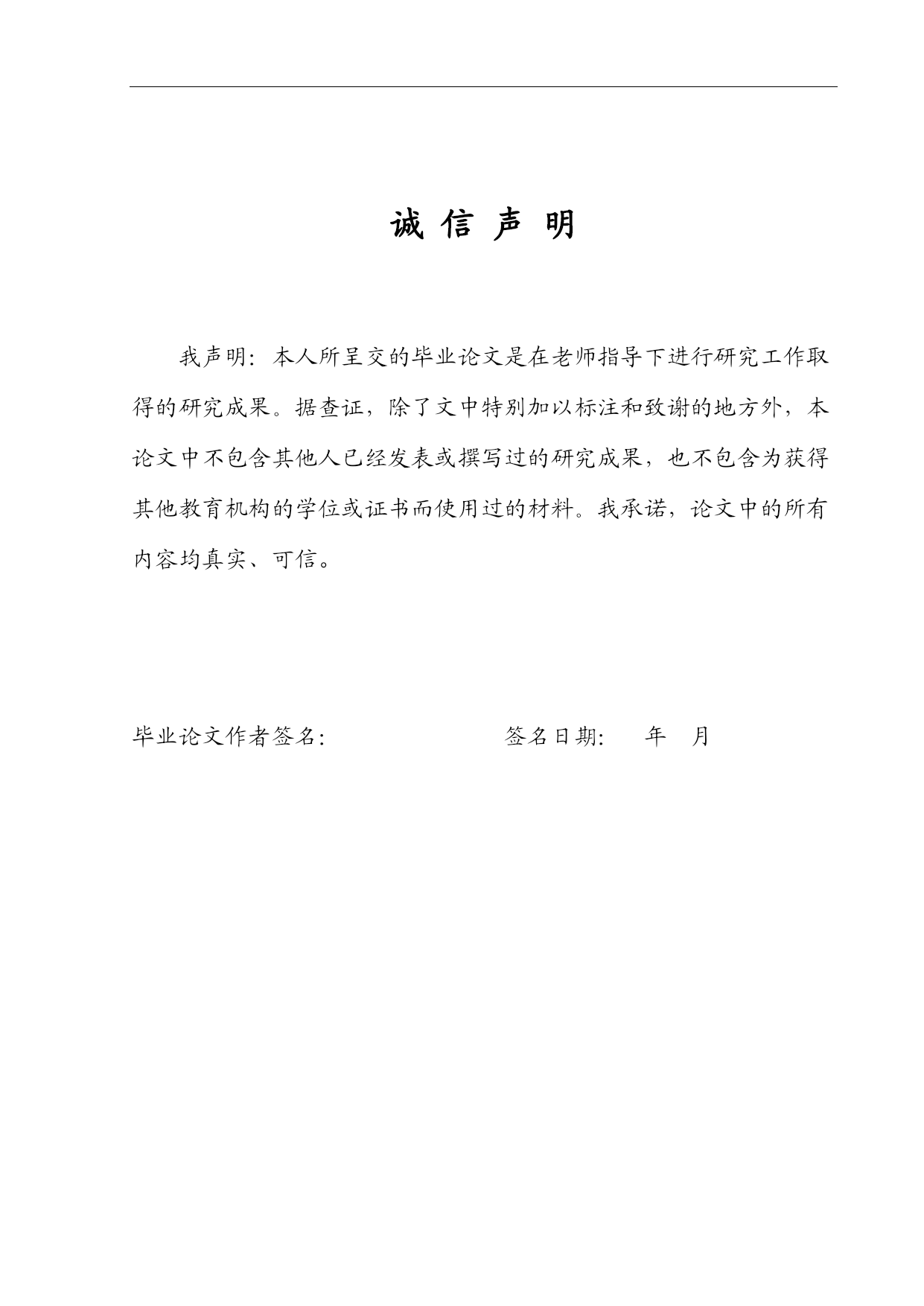 诚 信 声 明

我声明：本人所呈交的毕业论文是在老师指导下进行研究工作取得的研究成果。据查证，除了文中特别加以标注和致谢的地方外，本论文中不包含其他人已经发表或撰写过的研究成果，也不包含为获得其他教育机构的学位或证书而使用过的材料。我承诺，论文中的所有内容均真实、可信。

毕业论文作者签名：　　　　　　签名日期：　年　月